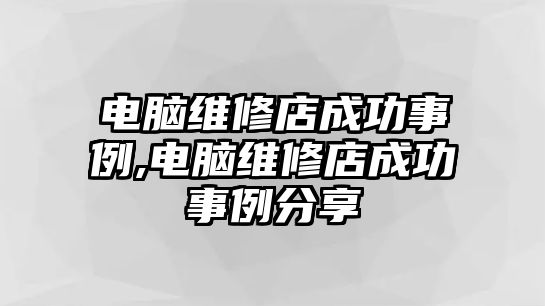 电脑维修店成功事例,电脑维修店成功事例分享